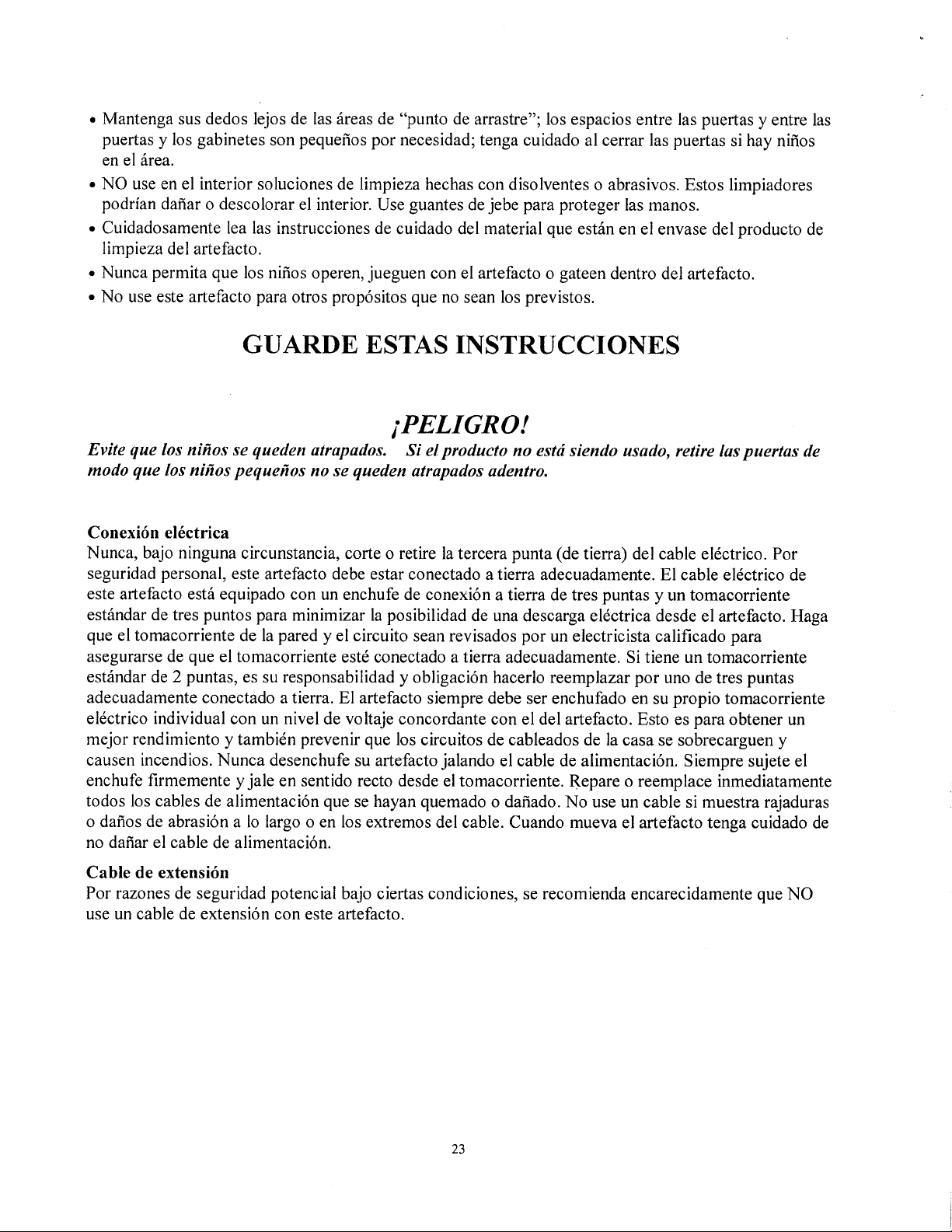 • Mantenga sus dedos lejos de las áreas de "punto de arrastre"; los espacios entre las puertas y entre las puertas y los gabinetes son pequeños por necesidad; tenga cuidado al cerrar las puertas si hay niños en el área.
• NO use en el interior soluciones de limpieza hechas con disolventes o abrasivos. Estos limpiadores podrían dañar o descolorar el interior. Use guantes de jebe para proteger las manos.
• Cuidadosamente lea las instrucciones de cuidado del material que están en el envase del producto de limpieza del artefacto.
• Nunca permita que los niños operen, jueguen con el artefacto o gateen dentro del artefacto.
• No use este artefacto para otros propósitos que no sean los previstos.

GUARDE ESTAS INSTRUCCIONES

¡PELIGRO!

Evite que los niños se queden atrapados. Si el producto no está siendo usado, retire las puertas de modo que los niños pequeños no se queden atrapados adentro.

Conexión eléctrica
Nunca, bajo ninguna circunstancia, corte o retire la tercera punta (de tierra) del cable eléctrico. Por seguridad personal, este artefacto debe estar conectado a tierra adecuadamente. El cable eléctrico de este artefacto está equipado con un enchufe de conexión a tierra de tres puntas y un tomacorriente estándar de tres puntos para minimizar la posibilidad de una descarga eléctrica desde el artefacto. Haga que el tomacorriente de la pared y el circuito sean revisados por un electricista calificado para asegurarse de que el tomacorriente esté conectado a tierra adecuadamente. Si tiene un tomacorriente estándar de 2 puntas, es su responsabilidad y obligación hacerlo reemplazar por uno de tres puntas adecuadamente conectado a tierra. El artefacto siempre debe ser enchufado en su propio tomacorriente eléctrico individual con un nivel de voltaje concordante con el del artefacto. Esto es para obtener un mejor rendimiento y también prevenir que los circuitos de cableados de la casa se sobrecarguen y causen incendios. Nunca desenchufe su artefacto jalando el cable de alimentación. Siempre sujete el enchufe firmemente y jale en sentido recto desde el tomacorriente. Repare o reemplace inmediatamente todos los cables de alimentación que se hayan quemado o dañado. No use un cable si muestra rajaduras o daños de abrasión a lo largo o en los extremos del cable. Cuando mueva el artefacto tenga cuidado de no dañar el cable de alimentación.

Cable de extensión
Por razones de seguridad potencial bajo ciertas condiciones, se recomienda encarecidamente que NO use un cable de extensión con este artefacto.

23